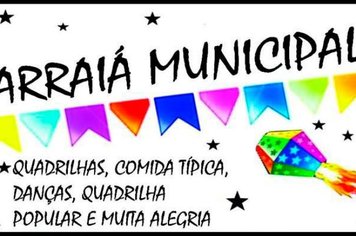 ARRAIÁ MUNICIPAL

QUADRILHAS, COMIDA TÍPICA, DANÇAS, QUADRILHA POPULAR E MUITA ALEGRIA